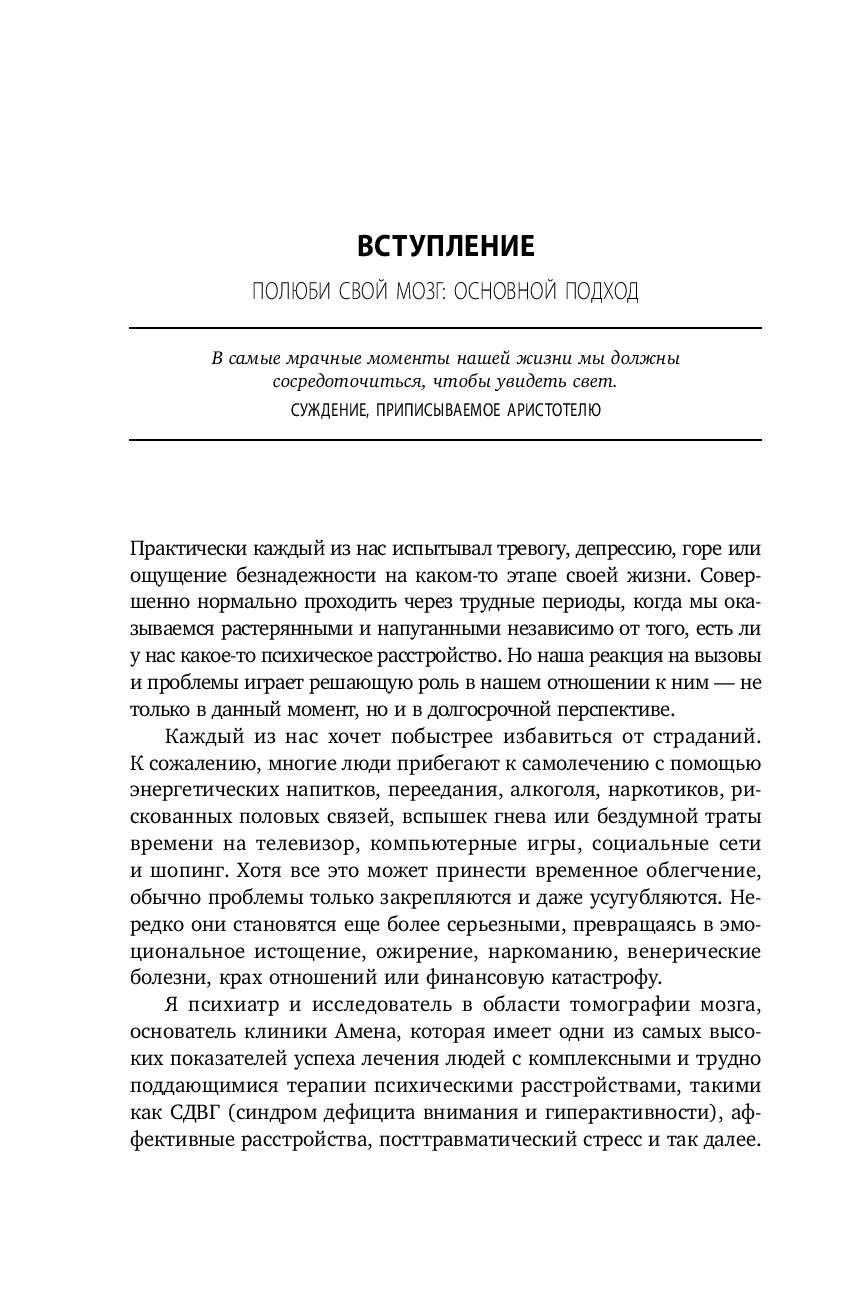 ВСТУПЛЕНИЕ

ПОЛЮБИ СВОЙ МОЗГ: ОСНОВНОЙ ПОДХОД

В самые мрачные моменты нашей жизни мы должны сосредоточиться, чтобы увидеть свет.

СУЖДЕНИЕ, ПРИПИСЫВАЕМОЕ АРИСТОТЕЛЮ

Практически каждый из нас испытывал тревогу, депрессию, горе или ощущение безнадежности на каком-то этапе своей жизни. Совершенно нормально проходить через трудные периоды, когда мы оказываемся растерянными и напуганными независимо от того, есть ли у нас какое-то психическое расстройство. Но наша реакция на вызовы и проблемы играет решающую роль в нашем отношении к ним — не только в данный момент, но и в долгосрочной перспективе.

Каждый из нас хочет побыстрее избавиться от страданий. К сожалению, многие люди прибегают к самолечению с помощью энергетических напитков, переедания, алкоголя, наркотиков, рискованных половых связей, вспышек гнева или бездумной траты времени на телевизор, компьютерные игры, социальные сети и шопинг. Хотя все это может принести временное облегчение, обычно проблемы только закрепляются и даже усугубляются. Нередко они становятся еще более серьезными, превращаясь в эмоциональное истощение, ожирение, наркоманию, венерические болезни, крах отношений или финансовую катастрофу.

Я психиатр и исследователь в области томографии мозга, основатель клиники Амена, которая имеет одни из самых высоких показателей успеха лечения людей с комплексными и трудно поддающимися терапии психическими расстройствами, такими как СДВГ (синдром дефицита внимания и гиперактивности), аффективные расстройства, посттравматический стресс и так далее.